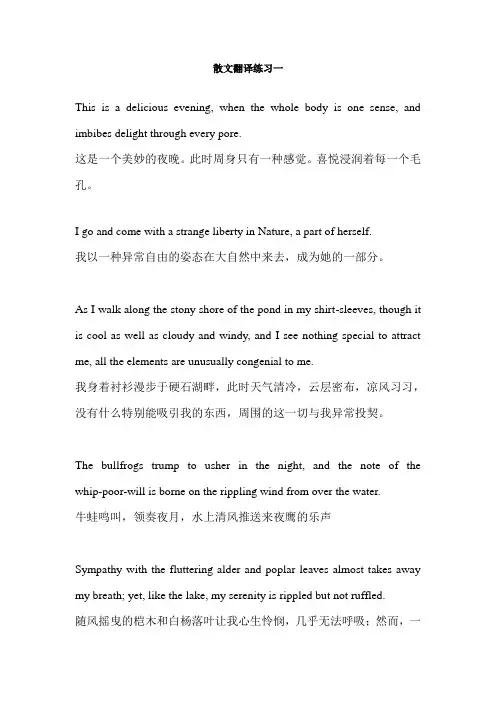 散文翻译练习一

This is a delicious evening, when the whole body is one sense, and imbibes delight through every pore.
这是一个美妙的夜晚。此时周身只有一种感觉。喜悦浸润着每一个毛孔。

I go and come with a strange liberty in Nature, a part of herself.
我以一种异常自由的姿态在大自然中来去，成为她的一部分。

As I walk along the stony shore of the pond in my shirt-sleeves, though it is cool as well as cloudy and windy, and I see nothing special to attract me, all the elements are unusually congenial to me.
我身着衬衫漫步于硬石湖畔，此时天气清冷，云层密布，凉风习习，没有什么特别能吸引我的东西，周围的这一切与我异常投契。

The bullfrogs trump to usher in the night, and the note of the whip-poor-will is borne on the rippling wind from over the water.
牛蛙鸣叫，领奏夜月，水上清风推送来夜鹰的乐声

Sympathy with the fluttering alder and poplar leaves almost takes away my breath; yet, like the lake, my serenity is rippled but not ruffled.
随风摇曳的桤木和白杨落叶让我心生怜悯，几乎无法呼吸；然而，一